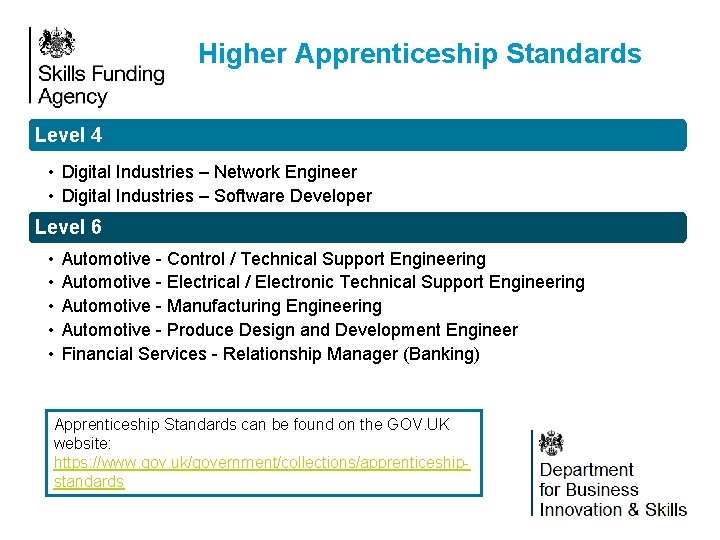 Skills Funding
Agency

Higher Apprenticeship Standards

Level 4

• Digital Industries – Network Engineer
• Digital Industries – Software Developer

Level 6

• Automotive - Control / Technical Support Engineering
• Automotive - Electrical / Electronic Technical Support Engineering
• Automotive - Manufacturing Engineering
• Automotive - Produce Design and Development Engineer
• Financial Services - Relationship Manager (Banking)

Apprenticeship Standards can be found on the GOV.UK website: https://www.gov.uk/government/collections/apprenticeship-standards

Department
for Business
Innovation & Skills